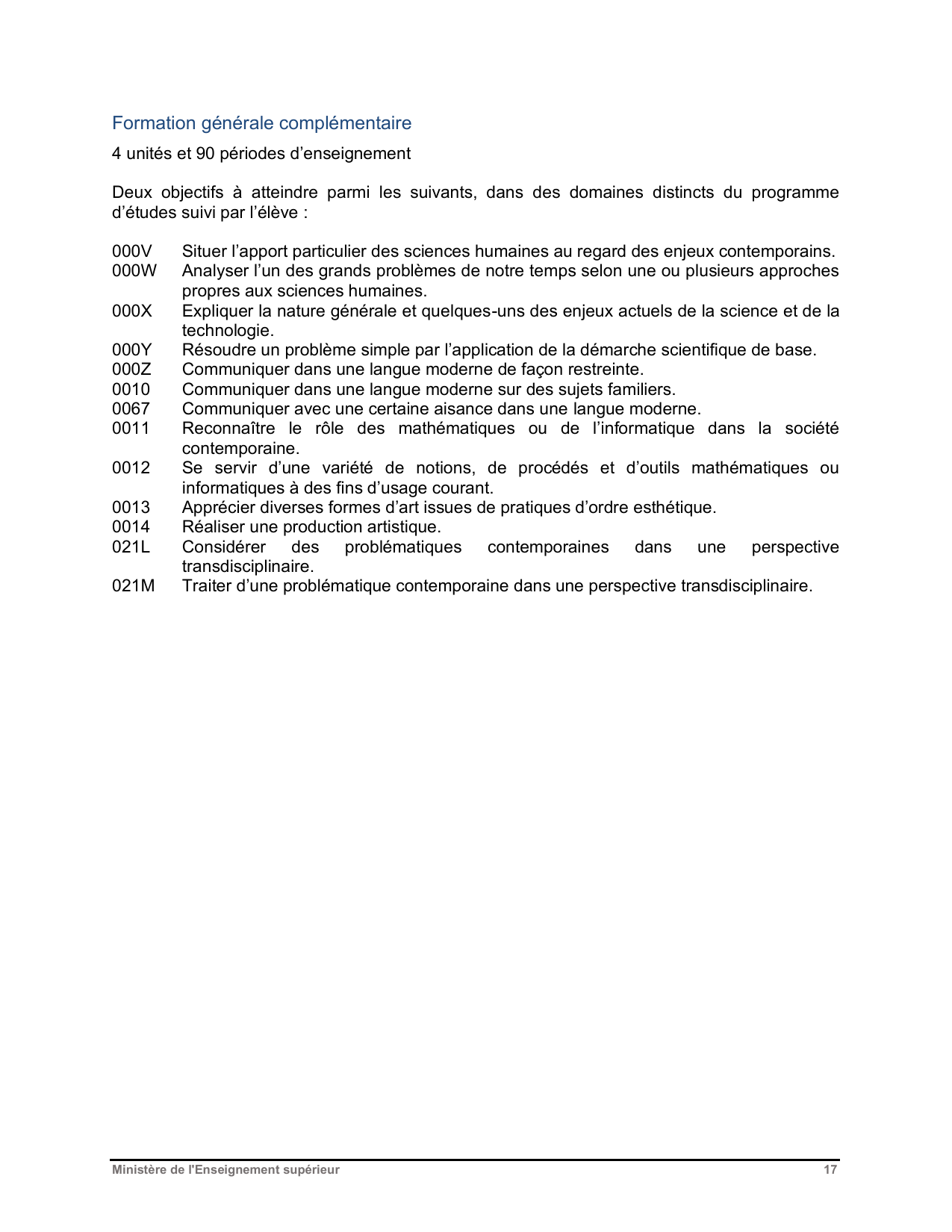 Formation générale complémentaire

4 unités et 90 périodes d’enseignement

Deux objectifs à atteindre parmi les suivants, dans des domaines distincts du programme d’études suivi par l’élève :

000V Situer l’apport particulier des sciences humaines au regard des enjeux contemporains.
000W Analyser l’un des grands problèmes de notre temps selon une ou plusieurs approches propres aux sciences humaines.
000X Expliquer la nature générale et quelques-uns des enjeux actuels de la science et de la technologie.
000Y Résoudre un problème simple par l’application de la démarche scientifique de base.
000Z Communiquer dans une langue moderne de façon restreinte.
0010 Communiquer dans une langue moderne sur des sujets familiers.
0067 Communiquer avec une certaine aisance dans une langue moderne.
0011 Reconnaître le rôle des mathématiques ou de l’informatique dans la société contemporaine.
0012 Se servir d’une variété de notions, de procédés et d’outils mathématiques ou informatiques à des fins d’usage courant.
0013 Apprécier diverses formes d’art issues de pratiques d’ordre esthétique.
0014 Réaliser une production artistique.
021L Considérer des problématiques contemporaines dans une perspective transdisciplinaire.
021M Traiter d’une problématique contemporaine dans une perspective transdisciplinaire.

Ministère de l'Enseignement supérieur 17